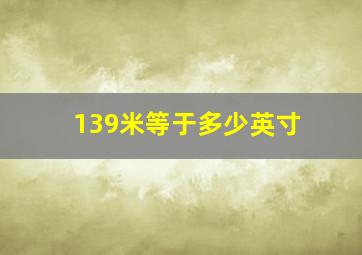 139米等于多少英寸